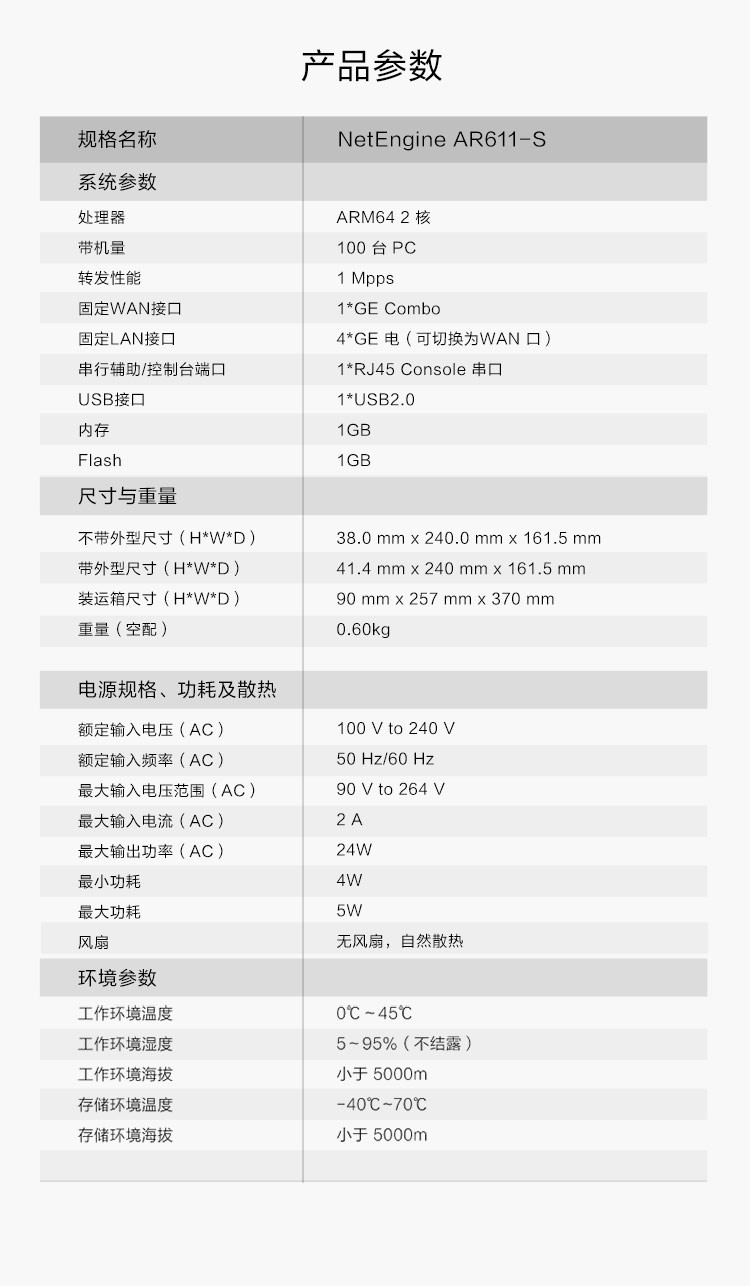 产品参数

| 规格名称 | NetEngine AR611-S |
|---|---|
| 系统参数 | |
| 处理器 | ARM64 2 核 |
| 带机量 | 100 台 PC |
| 转发性能 | 1 Mpps |
| 固定WAN接口 | 1*GE Combo |
| 固定LAN接口 | 4*GE 电（可切换为WAN 口） |
| 串行辅助/控制台端口 | 1*RJ45 Console 串口 |
| USB接口 | 1*USB2.0 |
| 内存 | 1GB |
| Flash | 1GB |
| 尺寸与重量 | |
| 不带外型尺寸（H*W*D） | 38.0 mm x 240.0 mm x 161.5 mm |
| 带外型尺寸（H*W*D） | 41.4 mm x 240 mm x 161.5 mm |
| 装运箱尺寸（H*W*D） | 90 mm x 257 mm x 370 mm |
| 重量（空配） | 0.60kg |
| 电源规格、功耗及散热 | |
| 额定输入电压（AC） | 100 V to 240 V |
| 额定输入频率（AC） | 50 Hz/60 Hz |
| 最大输入电压范围（AC） | 90 V to 264 V |
| 最大输入电流（AC） | 2 A |
| 最大输出功率（AC） | 24W |
| 最小功耗 | 4W |
| 最大功耗 | 5W |
| 风扇 | 无风扇，自然散热 |
| 环境参数 | |
| 工作环境温度 | 0℃～45℃ |
| 工作环境湿度 | 5～95%（不结露） |
| 工作环境海拔 | 小于 5000m |
| 存储环境温度 | -40℃~70℃ |
| 存储环境海拔 | 小于 5000m |